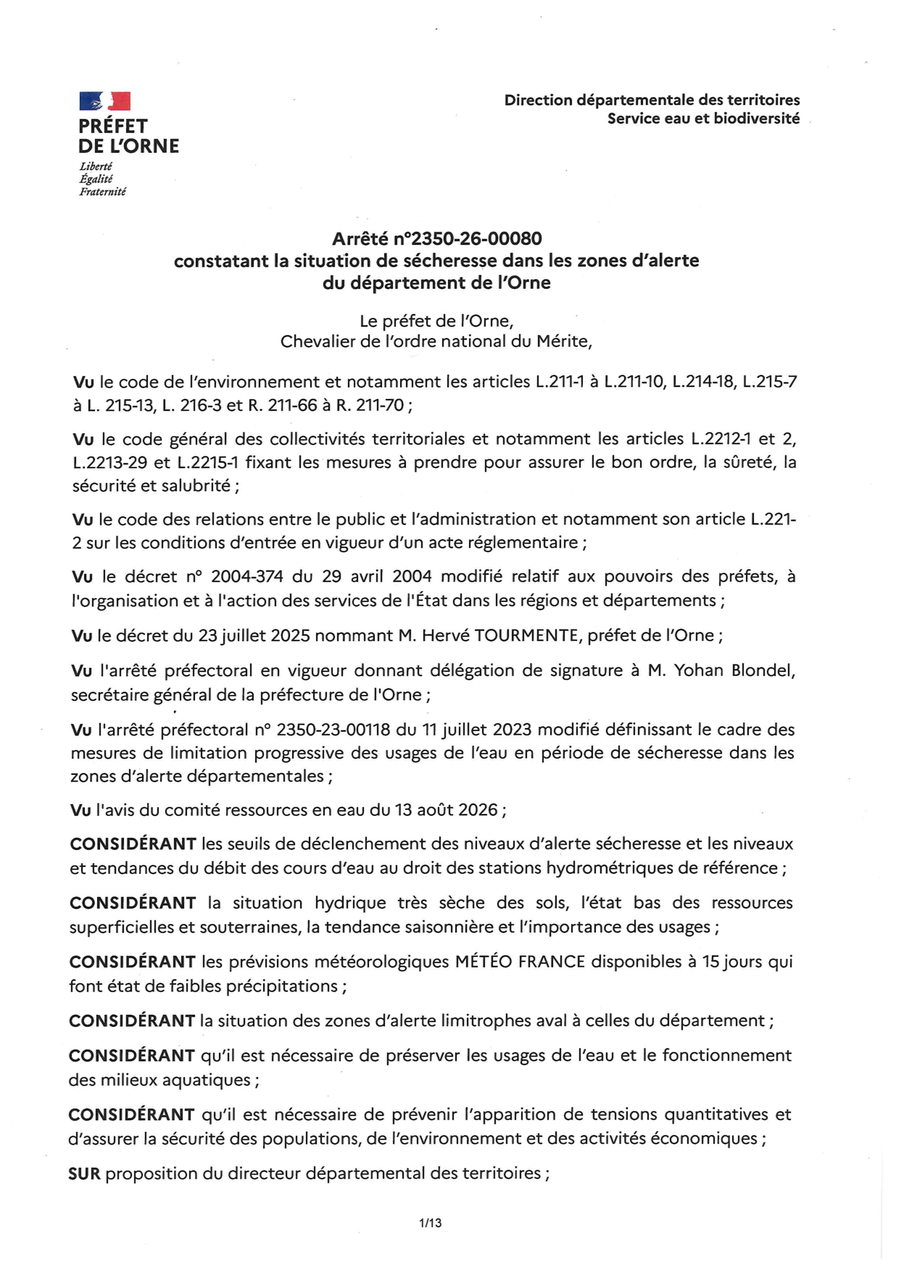 PRÉFET
DE L'ORNE
Liberté
Égalité
Fraternité

Direction départementale des territoires
Service eau et biodiversité

Arrêté n°2350-26-00080
constatant la situation de sécheresse dans les zones d'alerte
du département de l'Orne

Le préfet de l'Orne,
Chevalier de l'ordre national du Mérite,

Vu le code de l'environnement et notamment les articles L.211-1 à L.211-10, L.214-18, L.215-7 à L. 215-13, L. 216-3 et R. 211-66 à R. 211-70 ;

Vu le code général des collectivités territoriales et notamment les articles L.2212-1 et 2, L.2213-29 et L.2215-1 fixant les mesures à prendre pour assurer le bon ordre, la sûreté, la sécurité et salubrité ;

Vu le code des relations entre le public et l'administration et notamment son article L.221-2 sur les conditions d'entrée en vigueur d'un acte réglementaire ;

Vu le décret n° 2004-374 du 29 avril 2004 modifié relatif aux pouvoirs des préfets, à l'organisation et à l'action des services de l'État dans les régions et départements ;

Vu le décret du 23 juillet 2025 nommant M. Hervé TOURMENTE, préfet de l'Orne ;

Vu l'arrêté préfectoral en vigueur donnant délégation de signature à M. Yohan Blondel, secrétaire général de la préfecture de l'Orne ;

Vu l'arrêté préfectoral n° 2350-23-00118 du 11 juillet 2023 modifié définissant le cadre des mesures de limitation progressive des usages de l'eau en période de sécheresse dans les zones d'alerte départementales ;

Vu l'avis du comité ressources en eau du 13 août 2026 ;

CONSIDÉRANT les seuils de déclenchement des niveaux d'alerte sécheresse et les niveaux et tendances du débit des cours d'eau au droit des stations hydrométriques de référence ;

CONSIDÉRANT la situation hydrique très sèche des sols, l'état bas des ressources superficielles et souterraines, la tendance saisonnière et l'importance des usages ;

CONSIDÉRANT les prévisions météorologiques MÉTÉO FRANCE disponibles à 15 jours qui font état de faibles précipitations ;

CONSIDÉRANT la situation des zones d'alerte limitrophes aval à celles du département ;

CONSIDÉRANT qu'il est nécessaire de préserver les usages de l'eau et le fonctionnement des milieux aquatiques ;

CONSIDÉRANT qu'il est nécessaire de prévenir l'apparition de tensions quantitatives et d'assurer la sécurité des populations, de l'environnement et des activités économiques ;

SUR proposition du directeur départemental des territoires ;

1/13